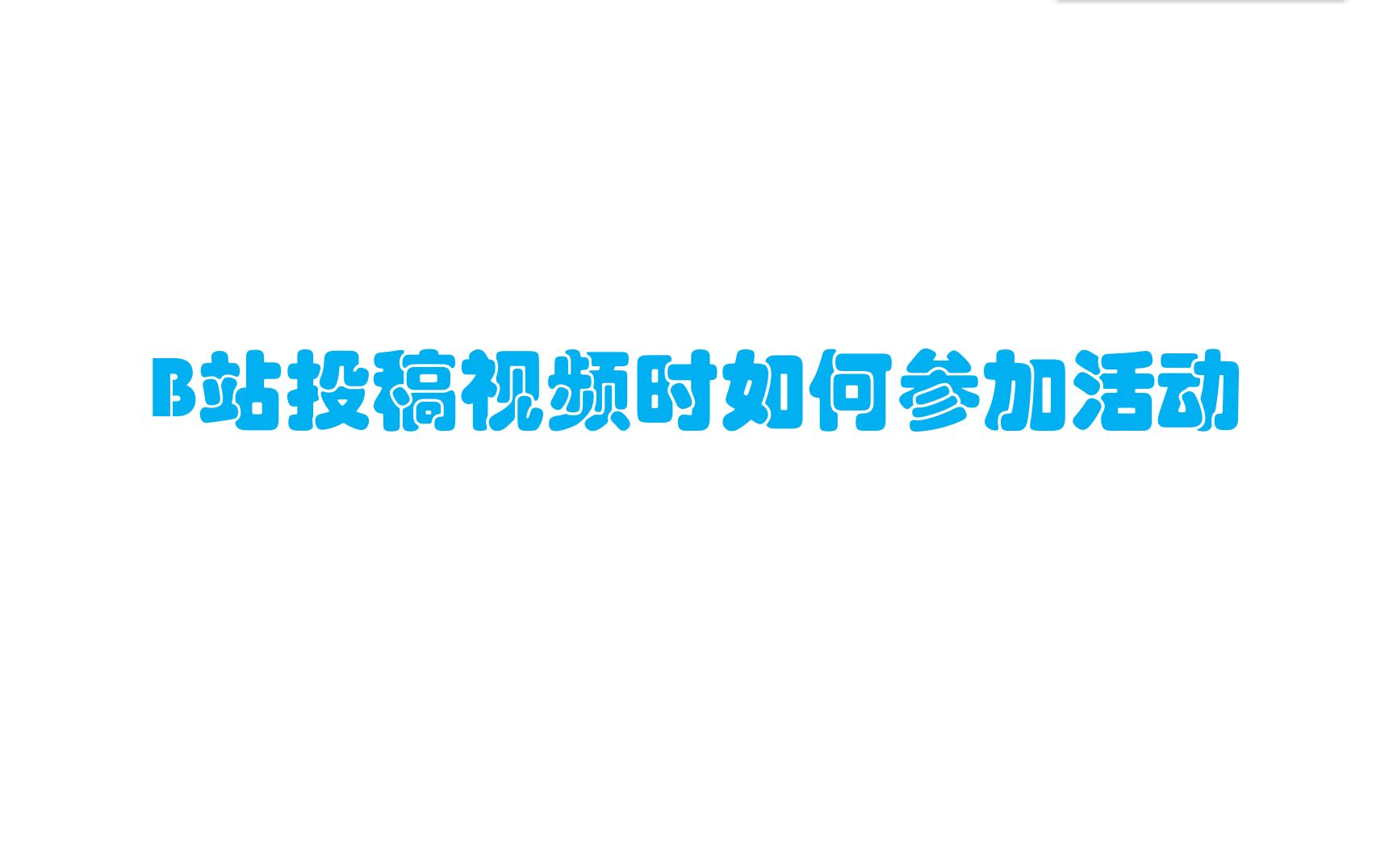 B站投稿视频时如何参加活动